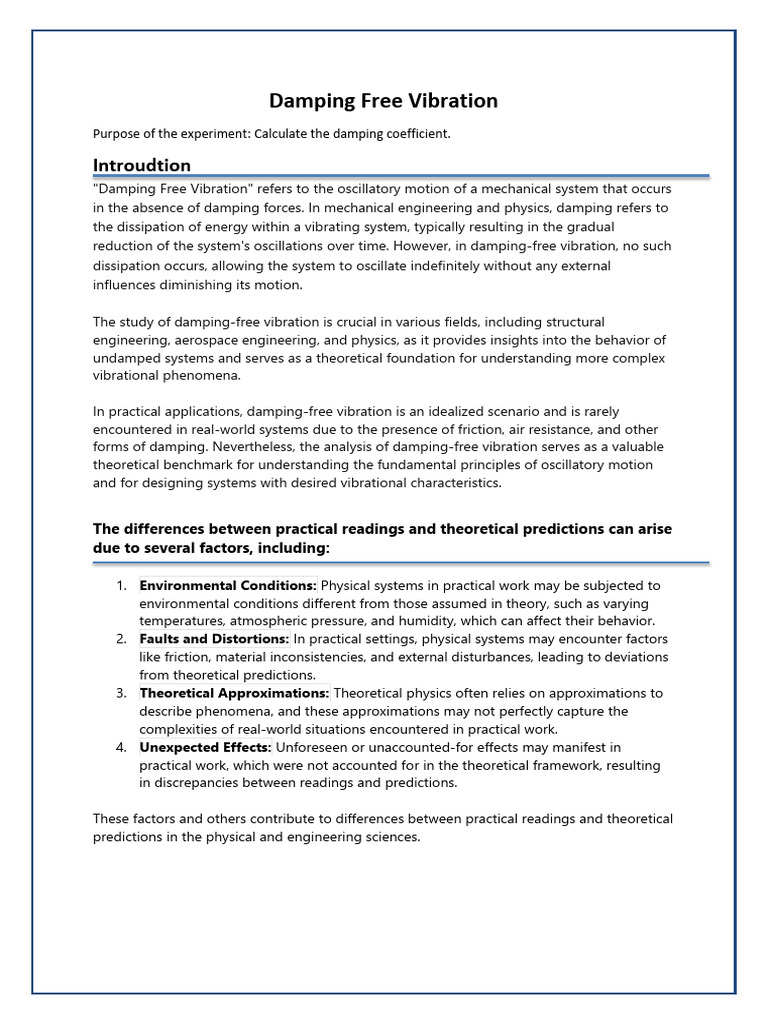 Damping Free Vibration

Purpose of the experiment: Calculate the damping coefficient.

Introudtion

"Damping Free Vibration" refers to the oscillatory motion of a mechanical system that occurs in the absence of damping forces. In mechanical engineering and physics, damping refers to the dissipation of energy within a vibrating system, typically resulting in the gradual reduction of the system's oscillations over time. However, in damping-free vibration, no such dissipation occurs, allowing the system to oscillate indefinitely without any external influences diminishing its motion.

The study of damping-free vibration is crucial in various fields, including structural engineering, aerospace engineering, and physics, as it provides insights into the behavior of undamped systems and serves as a theoretical foundation for understanding more complex vibrational phenomena.

In practical applications, damping-free vibration is an idealized scenario and is rarely encountered in real-world systems due to the presence of friction, air resistance, and other forms of damping. Nevertheless, the analysis of damping-free vibration serves as a valuable theoretical benchmark for understanding the fundamental principles of oscillatory motion and for designing systems with desired vibrational characteristics.

The differences between practical readings and theoretical predictions can arise due to several factors, including:

1. Environmental Conditions: Physical systems in practical work may be subjected to environmental conditions different from those assumed in theory, such as varying temperatures, atmospheric pressure, and humidity, which can affect their behavior.
2. Faults and Distortions: In practical settings, physical systems may encounter factors like friction, material inconsistencies, and external disturbances, leading to deviations from theoretical predictions.
3. Theoretical Approximations: Theoretical physics often relies on approximations to describe phenomena, and these approximations may not perfectly capture the complexities of real-world situations encountered in practical work.
4. Unexpected Effects: Unforeseen or unaccounted-for effects may manifest in practical work, which were not accounted for in the theoretical framework, resulting in discrepancies between readings and predictions.

These factors and others contribute to differences between practical readings and theoretical predictions in the physical and engineering sciences.